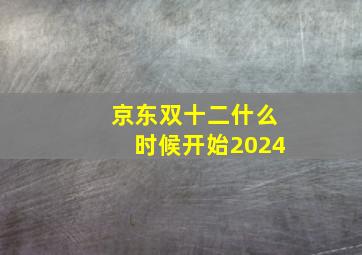 京东双十二什么时候开始2024